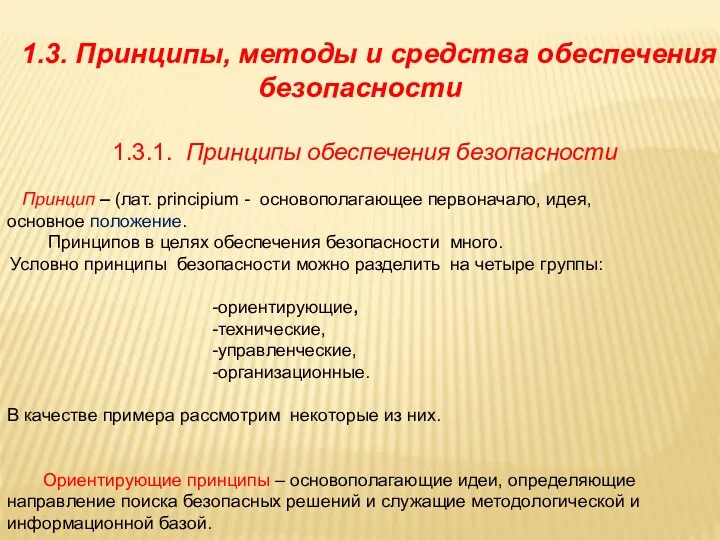 1.3. Принципы, методы и средства обеспечения безопасности

1.3.1. Принципы обеспечения безопасности

Принцип – (лат. principium - основополагающее первоначало, идея, основное положение.

Принципов в целях обеспечения безопасности много.

Условно принципы безопасности можно разделить на четыре группы:

-ориентирующие,
-технические,
-управленческие,
-организационные.

В качестве примера рассмотрим некоторые из них.

Ориентирующие принципы – основополагающие идеи, определяющие направление поиска безопасных решений и служащие методологической и информационной базой.